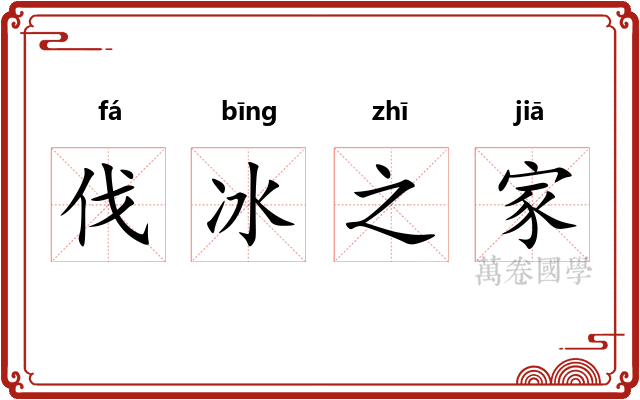 fá bīng zhī jiā
伐 冰 之 家
萬卷國學